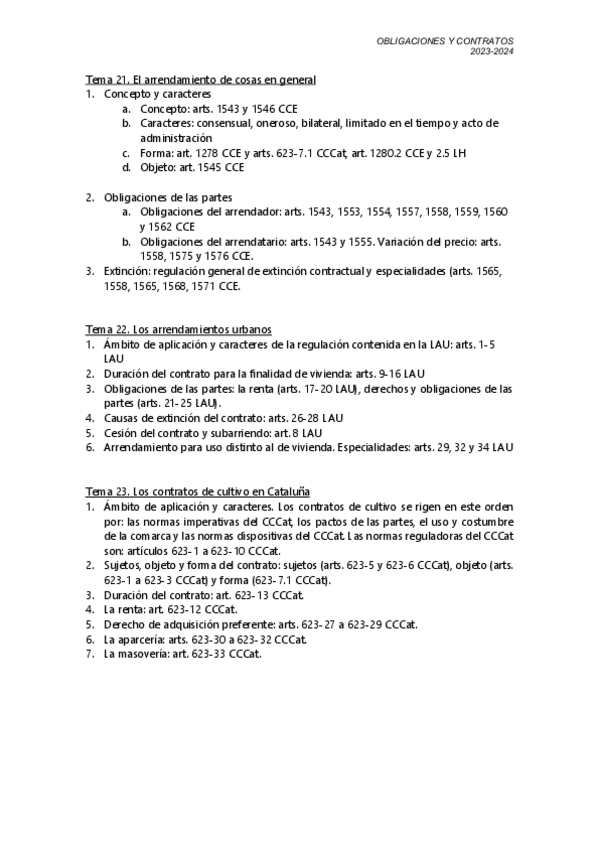 OBLIGACIONES Y CONTRATOS
2023-2024

Tema 21. El arrendamiento de cosas en general
1. Concepto y caracteres
a. Concepto: arts. 1543 y 1546 CCE
b. Caracteres: consensual, oneroso, bilateral, limitado en el tiempo y acto de administración
c. Forma: art. 1278 CCE y arts. 623-7.1 CCCat, art. 1280.2 CCE y 2.5 LH
d. Objeto: art. 1545 CCE

2. Obligaciones de las partes
a. Obligaciones del arrendador: arts. 1543, 1553, 1554, 1557, 1558, 1559, 1560 y 1562 CCE
b. Obligaciones del arrendatario: arts. 1543 y 1555. Variación del precio: arts. 1558, 1575 y 1576 CCE.
3. Extinción: regulación general de extinción contractual y especialidades (arts. 1565, 1558, 1565, 1568, 1571 CCE.

Tema 22. Los arrendamientos urbanos
1. Ámbito de aplicación y caracteres de la regulación contenida en la LAU: arts. 1-5 LAU
2. Duración del contrato para la finalidad de vivienda: arts. 9-16 LAU
3. Obligaciones de las partes: la renta (arts. 17-20 LAU), derechos y obligaciones de las partes (arts. 21-25 LAU).
4. Causas de extinción del contrato: arts. 26-28 LAU
5. Cesión del contrato y subarriendo: art. 8 LAU
6. Arrendamiento para uso distinto al de vivienda. Especialidades: arts. 29, 32 y 34 LAU

Tema 23. Los contratos de cultivo en Cataluña
1. Ámbito de aplicación y caracteres. Los contratos de cultivo se rigen en este orden por: las normas imperativas del CCCat, los pactos de las partes, el uso y costumbre de la comarca y las normas dispositivas del CCCat. Las normas reguladoras del CCCat son: artículos 623-1 a 623-10 CCCat.
2. Sujetos, objeto y forma del contrato: sujetos (arts. 623-5 y 623-6 CCCat), objeto (arts. 623-1 a 623-3 CCCat) y forma (623-7.1 CCCat).
3. Duración del contrato: art. 623-13 CCCat.
4. La renta: art. 623-12 CCCat.
5. Derecho de adquisición preferente: arts. 623-27 a 623-29 CCCat.
6. La aparcería: arts. 623-30 a 623-32 CCCat.
7. La masovería: art. 623-33 CCCat.